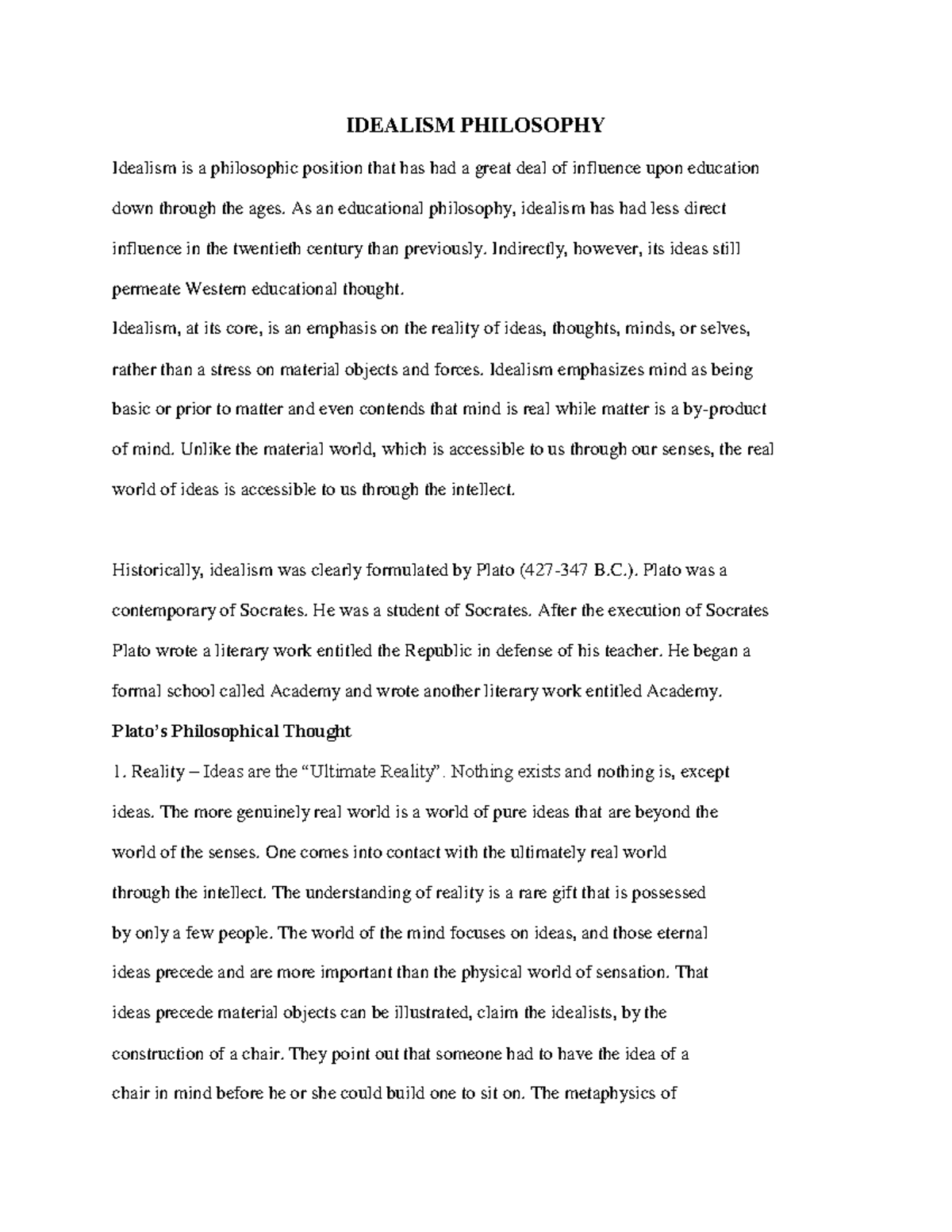 IDEALISM PHILOSOPHY

Idealism is a philosophic position that has had a great deal of influence upon education down through the ages. As an educational philosophy, idealism has had less direct influence in the twentieth century than previously. Indirectly, however, its ideas still permeate Western educational thought.
Idealism, at its core, is an emphasis on the reality of ideas, thoughts, minds, or selves, rather than a stress on material objects and forces. Idealism emphasizes mind as being basic or prior to matter and even contends that mind is real while matter is a by-product of mind. Unlike the material world, which is accessible to us through our senses, the real world of ideas is accessible to us through the intellect.

Historically, idealism was clearly formulated by Plato (427-347 B.C.). Plato was a contemporary of Socrates. He was a student of Socrates. After the execution of Socrates Plato wrote a literary work entitled the Republic in defense of his teacher. He began a formal school called Academy and wrote another literary work entitled Academy.

Plato's Philosophical Thought

1. Reality – Ideas are the "Ultimate Reality". Nothing exists and nothing is, except ideas. The more genuinely real world is a world of pure ideas that are beyond the world of the senses. One comes into contact with the ultimately real world through the intellect. The understanding of reality is a rare gift that is possessed by only a few people. The world of the mind focuses on ideas, and those eternal ideas precede and are more important than the physical world of sensation. That ideas precede material objects can be illustrated, claim the idealists, by the construction of a chair. They point out that someone had to have the idea of a chair in mind before he or she could build one to sit on. The metaphysics of